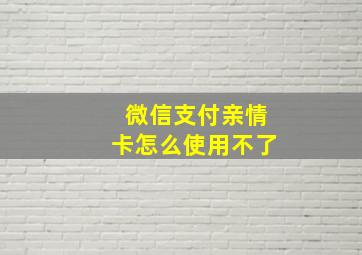 微信支付亲情卡怎么使用不了